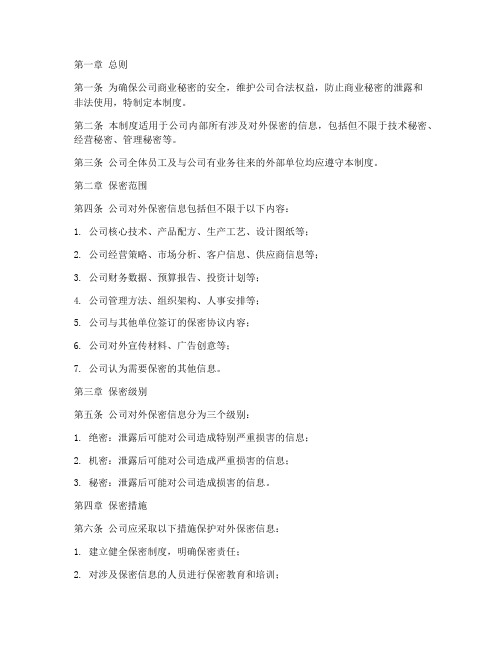 第一章 总则

第一条 为确保公司商业秘密的安全，维护公司合法权益，防止商业秘密的泄露和非法使用，特制定本制度。

第二条 本制度适用于公司内部所有涉及对外保密的信息，包括但不限于技术秘密、经营秘密、管理秘密等。

第三条 公司全体员工及与公司有业务往来的外部单位均应遵守本制度。

第二章 保密范围

第四条 公司对外保密信息包括但不限于以下内容：

1. 公司核心技术、产品配方、生产工艺、设计图纸等；

2. 公司经营策略、市场分析、客户信息、供应商信息等；

3. 公司财务数据、预算报告、投资计划等；

4. 公司管理方法、组织架构、人事安排等；

5. 公司与其他单位签订的保密协议内容；

6. 公司对外宣传材料、广告创意等；

7. 公司认为需要保密的其他信息。

第三章 保密级别

第五条 公司对外保密信息分为三个级别：

1. 绝密：泄露后可能对公司造成特别严重损害的信息；

2. 机密：泄露后可能对公司造成严重损害的信息；

3. 秘密：泄露后可能对公司造成损害的信息。

第四章 保密措施

第六条 公司应采取以下措施保护对外保密信息：

1. 建立健全保密制度，明确保密责任；

2. 对涉及保密信息的人员进行保密教育和培训；